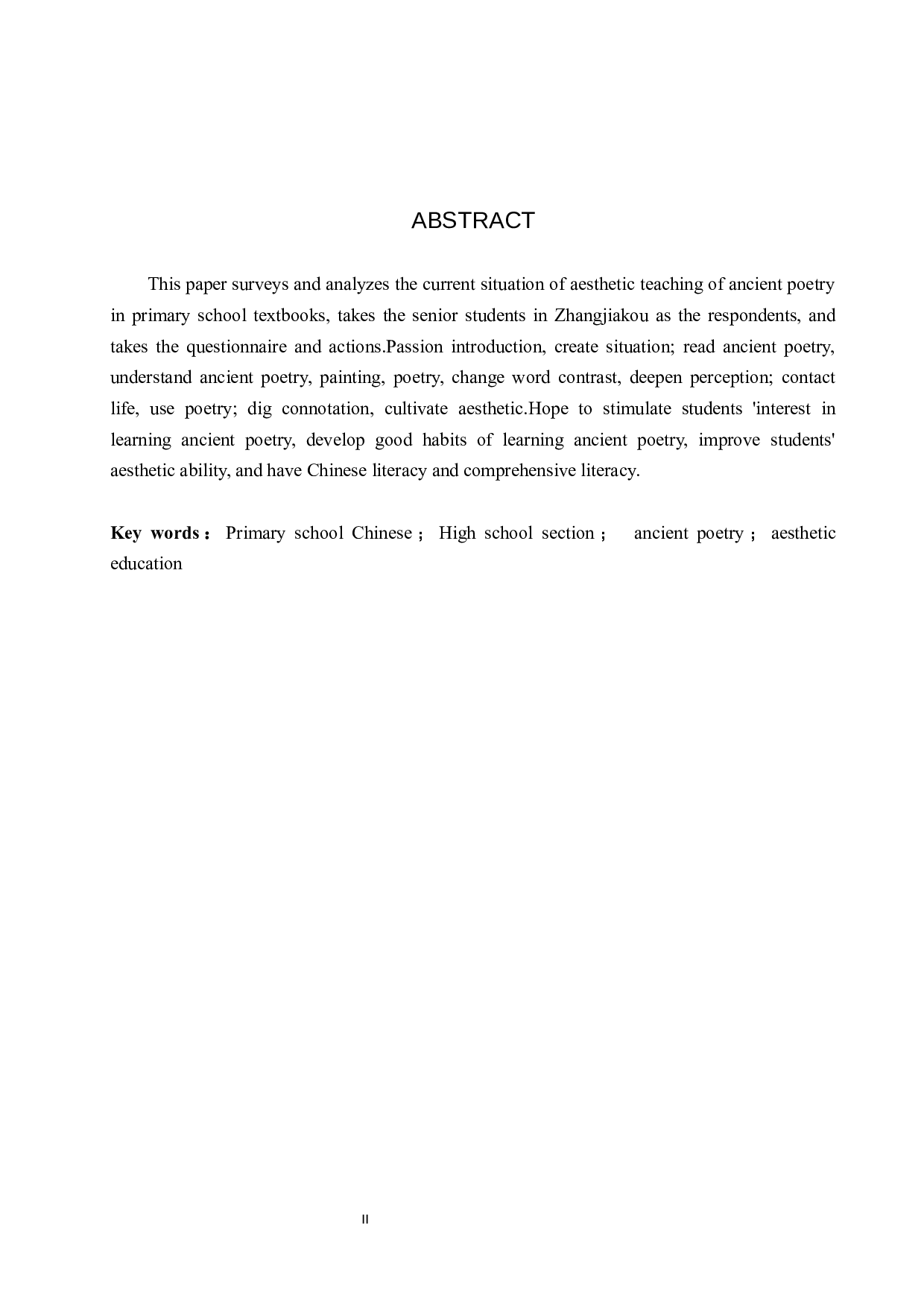 ABSTRACT

This paper surveys and analyzes the current situation of aesthetic teaching of ancient poetry in primary school textbooks, takes the senior students in Zhangjiakou as the respondents, and takes the questionnaire and actions.Passion introduction, create situation; read ancient poetry, understand ancient poetry, painting, poetry, change word contrast, deepen perception; contact life, use poetry; dig connotation, cultivate aesthetic.Hope to stimulate students 'interest in learning ancient poetry, develop good habits of learning ancient poetry, improve students' aesthetic ability, and have Chinese literacy and comprehensive literacy.

**Key words：** Primary school Chinese； High school section； ancient poetry； aesthetic education

II